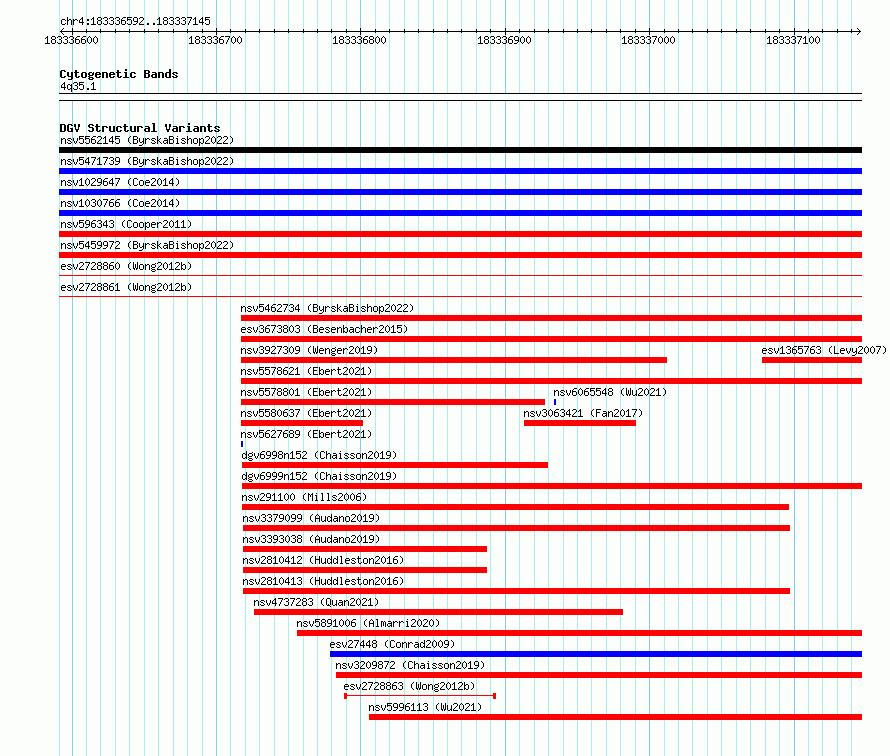 chr4:183336592..183337145

183336600 183336700 183336800 183336900 183337000 183337100

Cytogenetic Bands
4q35.1

DGV Structural Variants
nsv5562145 (ByrskaBishop2022)
nsv5471739 (ByrskaBishop2022)
nsv1029647 (Coe2014)
nsv1030766 (Coe2014)
nsv596343 (Cooper2011)
nsv5459972 (ByrskaBishop2022)
esv2728860 (Wong2012b)
esv2728861 (Wong2012b)
nsv5462734 (ByrskaBishop2022)
esv3673803 (Besenbacher2015)
nsv3927309 (Wenger2019)
esv1365763 (Levy2007)
nsv5578621 (Ebert2021)
nsv5578801 (Ebert2021)
nsv6065548 (Wu2021)
nsv5580637 (Ebert2021)
nsv3063421 (Fan2017)
nsv5627689 (Ebert2021)
dgv6998n152 (Chaisson2019)
dgv6999n152 (Chaisson2019)
nsv291100 (Mills2006)
nsv3379099 (Audano2019)
nsv3393038 (Audano2019)
nsv2810412 (Huddleston2016)
nsv2810413 (Huddleston2016)
nsv4737283 (Quan2021)
nsv5891006 (Almarri2020)
esv27448 (Conrad2009)
nsv3209872 (Chaisson2019)
esv2728863 (Wong2012b)
nsv5996113 (Wu2021)